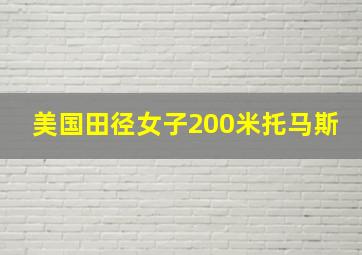 美国田径女子200米托马斯